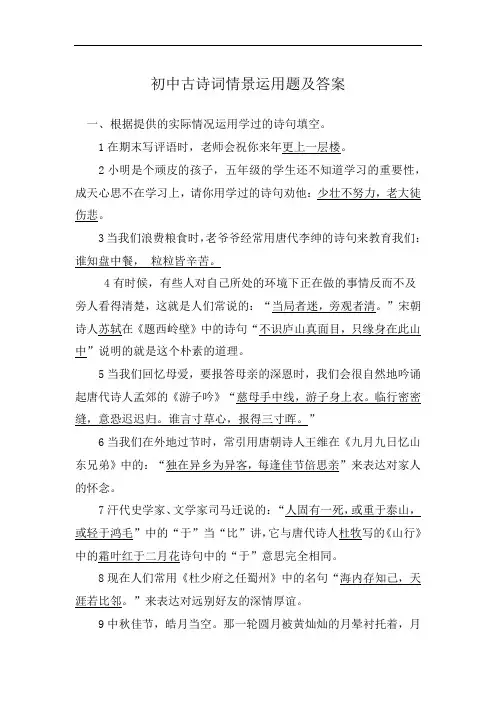 初中古诗词情景运用题及答案

一、根据提供的实际情况运用学过的诗句填空。

1 在期末写评语时，老师会祝你来年更上一层楼。

2 小明是个顽皮的孩子，五年级的学生还不知道学习的重要性，成天心思不在学习上，请你用学过的诗句劝他：少壮不努力，老大徒伤悲。

3 当我们浪费粮食时，老爷爷经常用唐代李绅的诗句来教育我们：谁知盘中餐， 粒粒皆辛苦。

4 有时候，有些人对自己所处的环境下正在做的事情反而不及旁人看得清楚，这就是人们常说的：“当局者迷，旁观者清。”宋朝诗人苏轼在《题西岭壁》中的诗句“不识庐山真面目，只缘身在此山中”说明的就是这个朴素的道理。

5 当我们回忆母爱，要报答母亲的深恩时，我们会很自然地吟诵起唐代诗人孟郊的《游子吟》“慈母手中线，游子身上衣。临行密密缝，意恐迟迟归。谁言寸草心，报得三寸晖。”

6 当我们在外地过节时，常引用唐朝诗人王维在《九月九日忆山东兄弟》中的：“独在异乡为异客，每逢佳节倍思亲”来表达对家人的怀念。

7 汗代史学家、文学家司马迁说的：“人固有一死，或重于泰山，或轻于鸿毛”中的“于”当“比”讲，它与唐代诗人杜牧写的《山行》中的霜叶红于二月花诗句中的“于”意思完全相同。

8 现在人们常用《杜少府之任蜀州》中的名句“海内存知己，天涯若比邻。”来表达对远别好友的深情厚谊。

9 中秋佳节，皓月当空。那一轮圆月被黄灿灿的月晕衬托着，月